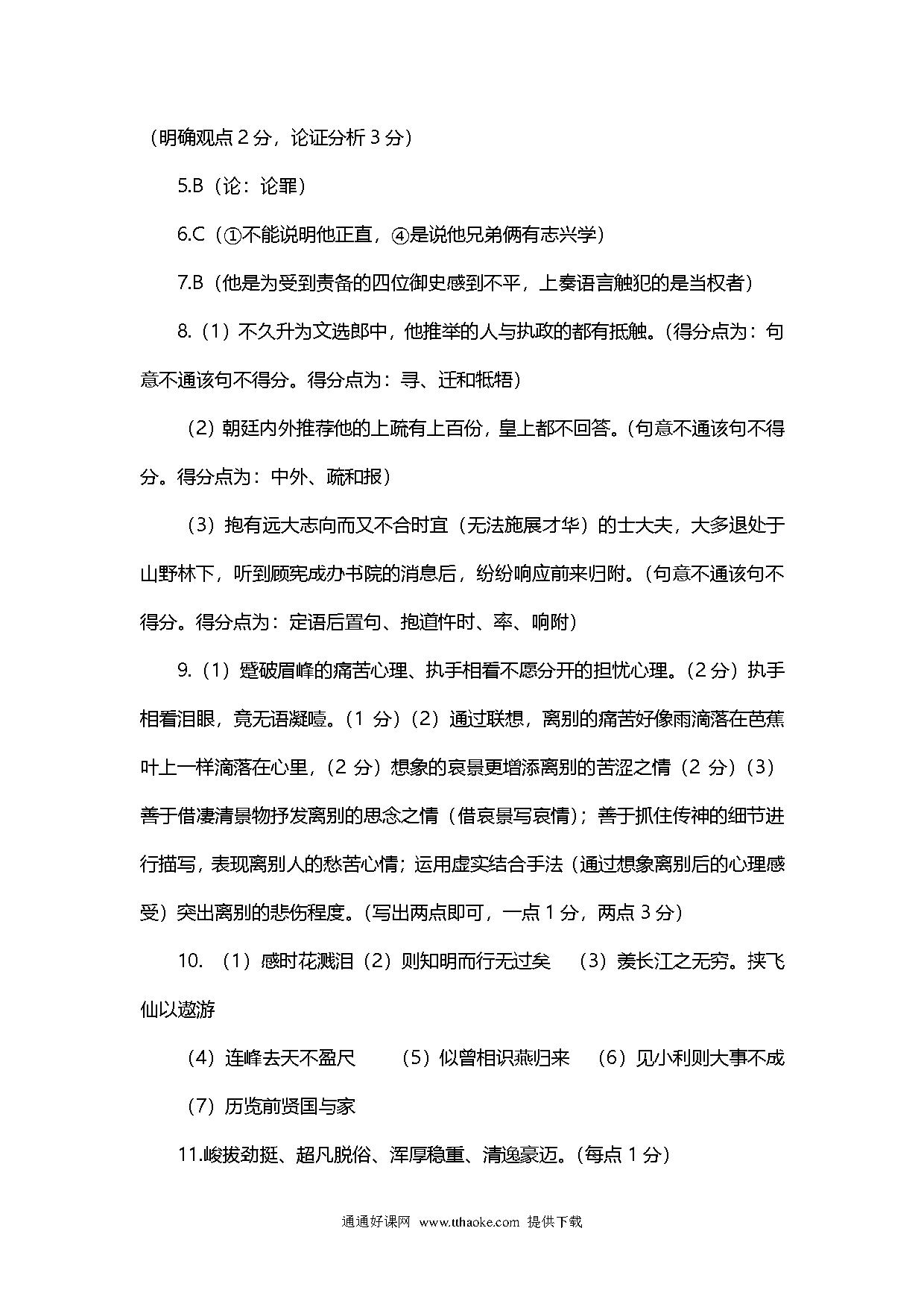 （明确观点 2 分，论证分析 3 分）

5.B（论：论罪）

6.C（①不能说明他正直，④是说他兄弟俩有志兴学）

7.B（他是为受到责备的四位御史感到不平，上奏语言触犯的是当权者）

8.（1）不久升为文选郎中，他推举的人与执政的都有抵触。(得分点为：句意不通该句不得分。得分点为：寻、迁和牴牾）

（2）朝廷内外推荐他的上疏有上百份，皇上都不回答。(句意不通该句不得分。得分点为：中外、疏和报）

（3）抱有远大志向而又不合时宜（无法施展才华）的士大夫，大多退处于山野林下，听到顾宪成办书院的消息后，纷纷响应前来归附。(句意不通该句不得分。得分点为：定语后置句、抱道忤时、率、响附）

9.（1）蹙破眉峰的痛苦心理、执手相看不愿分开的担忧心理。(2 分）执手相看泪眼，竟无语凝噎。(1 分）（2）通过联想，离别的痛苦好像雨滴落在芭蕉叶上一样滴落在心里，(2 分）想象的哀景更增添离别的苦涩之情（2 分）（3）善于借凄清景物抒发离别的思念之情（借哀景写哀情）；善于抓住传神的细节进行描写，表现离别人的愁苦心情；运用虚实结合手法（通过想象离别后的心理感受）突出离别的悲伤程度。(写出两点即可，一点 1 分，两点 3 分）

10. （1）感时花溅泪（2）则知明而行无过矣 （3）羡长江之无穷。挟飞仙以遨游

（4）连峰去天不盈尺 （5）似曾相识燕归来 （6）见小利则大事不成

（7）历览前贤国与家

11.峻拔劲挺、超凡脱俗、浑厚稳重、清逸豪迈。(每点 1 分）

通通好课网 www.tthaoke.com 提供下载